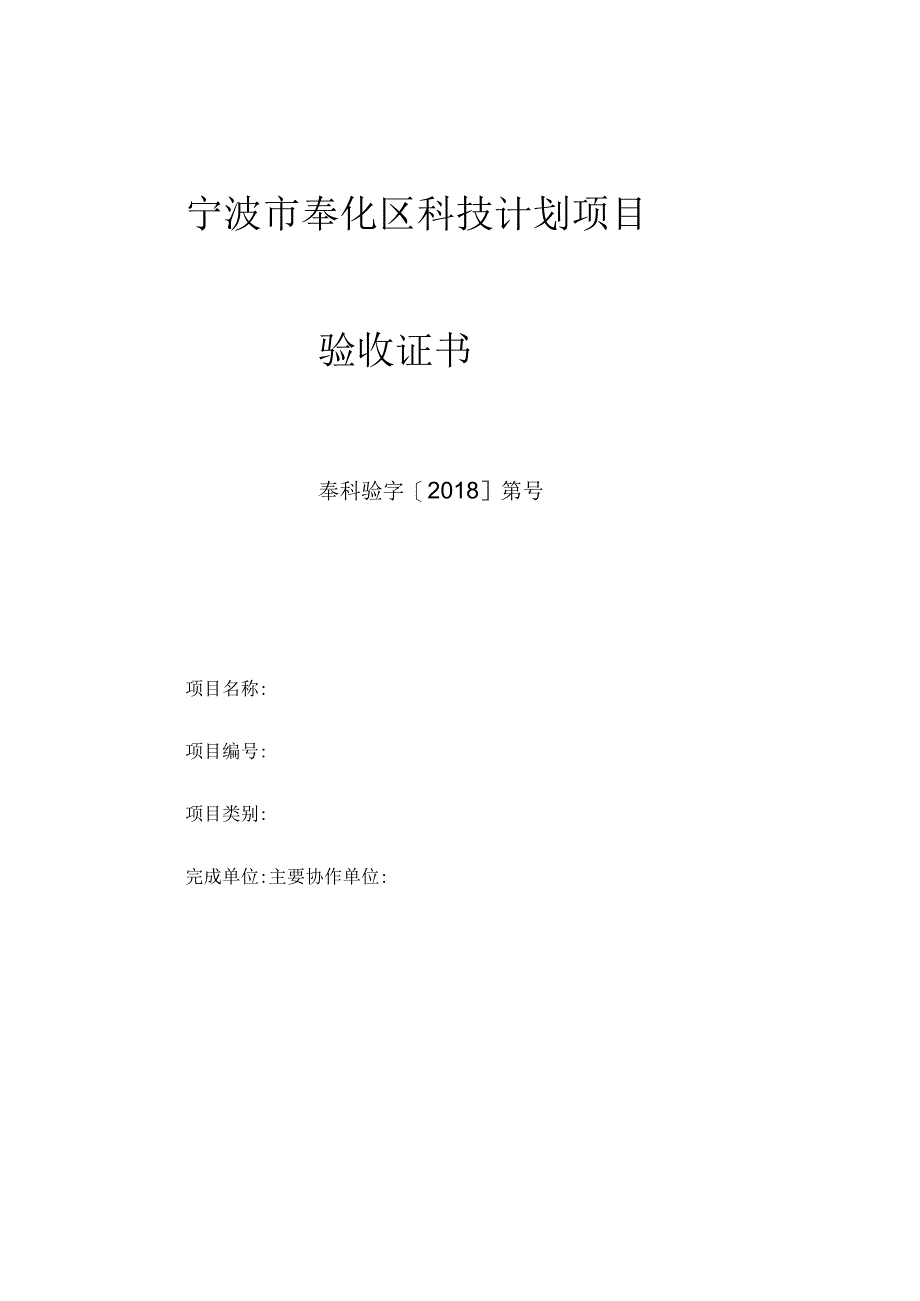 宁波市奉化区科技计划项目

验收证书

奉科验字〔2018〕第号

项目名称:

项目编号:

项目类别:

完成单位:主要协作单位: